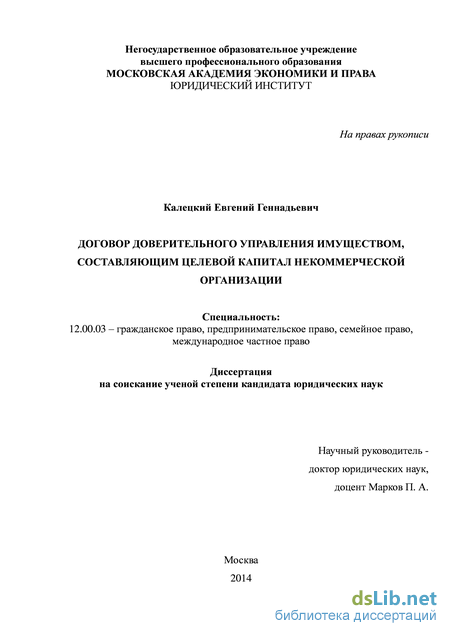 Негосударственное образовательное учреждение
высшего профессионального образования
МОСКОВСКАЯ АКАДЕМИЯ ЭКОНОМИКИ И ПРАВА
ЮРИДИЧЕСКИЙ ИНСТИТУТ

На правах рукописи

Калецкий Евгений Геннадьевич

ДОГОВОР ДОВЕРИТЕЛЬНОГО УПРАВЛЕНИЯ ИМУЩЕСТВОМ, СОСТАВЛЯЮЩИМ ЦЕЛЕВОЙ КАПИТАЛ НЕКОММЕРЧЕСКОЙ ОРГАНИЗАЦИИ

Специальность:
12.00.03 – гражданское право, предпринимательское право, семейное право, международное частное право

Диссертация
на соискание ученой степени кандидата юридических наук

Научный руководитель -
доктор юридических наук,
доцент Марков П. А.

Москва
2014

dsLib.net
библиотека диссертаций